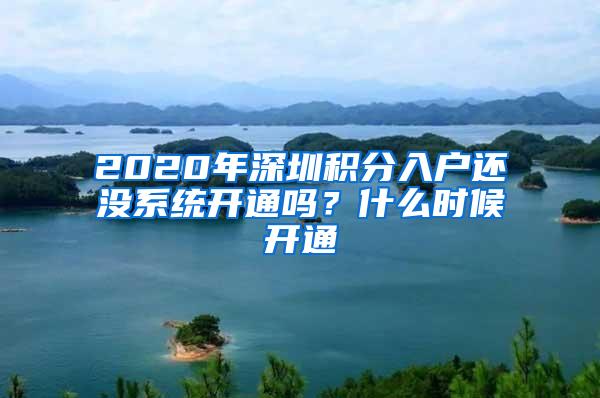 2020年深圳积分入户还没系统开通吗？什么时候开通